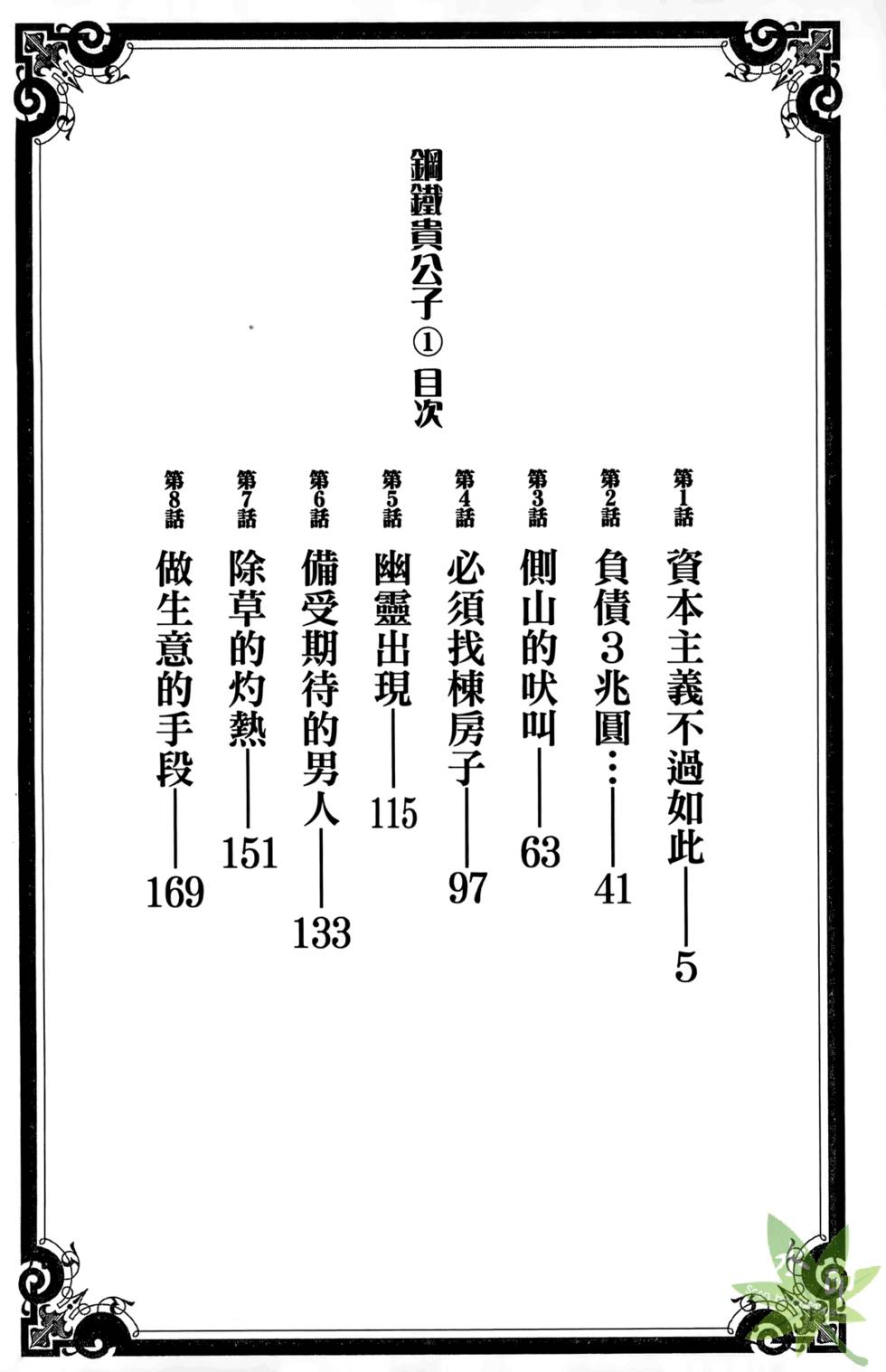 鋼鐵貴公子① 目次

第1話 資本主義不過如此——5

第2話 負債3兆圓…——41

第3話 側山的吠叫——63

第4話 必須找棟房子——97

第5話 幽靈出現——115

第6話 備受期待的男人——133

第7話 除草的灼熱——151

第8話 做生意的手段——169